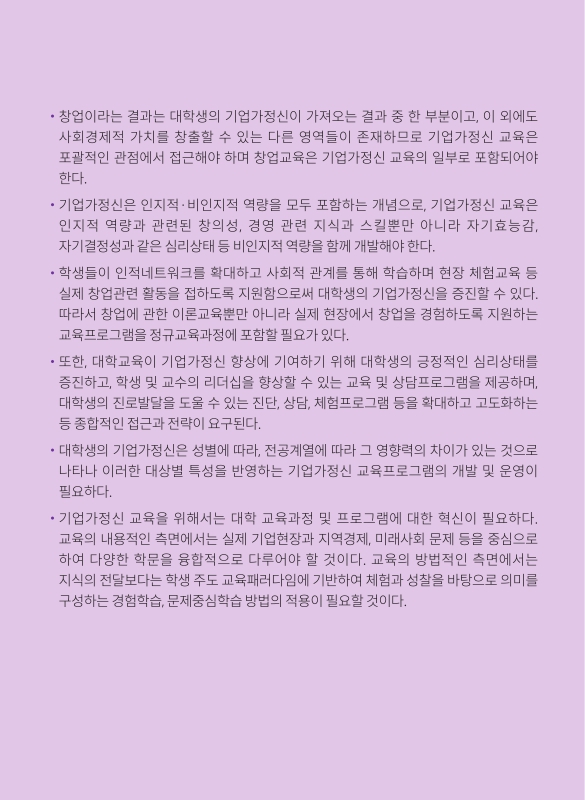 • 창업이라는 결과는 대학생의 기업가정신이 가져오는 결과 중 한 부분이고, 이 외에도 사회경제적 가치를 창출할 수 있는 다른 영역들이 존재하므로 기업가정신 교육은 포괄적인 관점에서 접근해야 하며 창업교육은 기업가정신 교육의 일부로 포함되어야 한다.

• 기업가정신은 인지적·비인지적 역량을 모두 포함하는 개념으로, 기업가정신 교육은 인지적 역량과 관련된 창의성, 경영 관련 지식과 스킬뿐만 아니라 자기효능감, 자기결정성과 같은 심리상태 등 비인지적 역량을 함께 개발해야 한다.

• 학생들이 인적네트워크를 확대하고 사회적 관계를 통해 학습하며 현장 체험교육 등 실제 창업관련 활동을 접하도록 지원함으로써 대학생의 기업가정신을 증진할 수 있다. 따라서 창업에 관한 이론교육뿐만 아니라 실제 현장에서 창업을 경험하도록 지원하는 교육프로그램을 정규교육과정에 포함할 필요가 있다.

• 또한, 대학교육이 기업가정신 향상에 기여하기 위해 대학생의 긍정적인 심리상태를 증진하고, 학생 및 교수의 리더십을 향상할 수 있는 교육 및 상담프로그램을 제공하며, 대학생의 진로발달을 도울 수 있는 진단, 상담, 체험프로그램 등을 확대하고 고도화하는 등 종합적인 접근과 전략이 요구된다.

• 대학생의 기업가정신은 성별에 따라, 전공계열에 따라 그 영향력의 차이가 있는 것으로 나타나 이러한 대상별 특성을 반영하는 기업가정신 교육프로그램의 개발 및 운영이 필요하다.

• 기업가정신 교육을 위해서는 대학 교육과정 및 프로그램에 대한 혁신이 필요하다. 교육의 내용적인 측면에서는 실제 기업현장과 지역경제, 미래사회 문제 등을 중심으로 하여 다양한 학문을 융합적으로 다루어야 할 것이다. 교육의 방법적인 측면에서는 지식의 전달보다는 학생 주도 교육패러다임에 기반하여 체험과 성찰을 바탕으로 의미를 구성하는 경험학습, 문제중심학습 방법의 적용이 필요할 것이다.